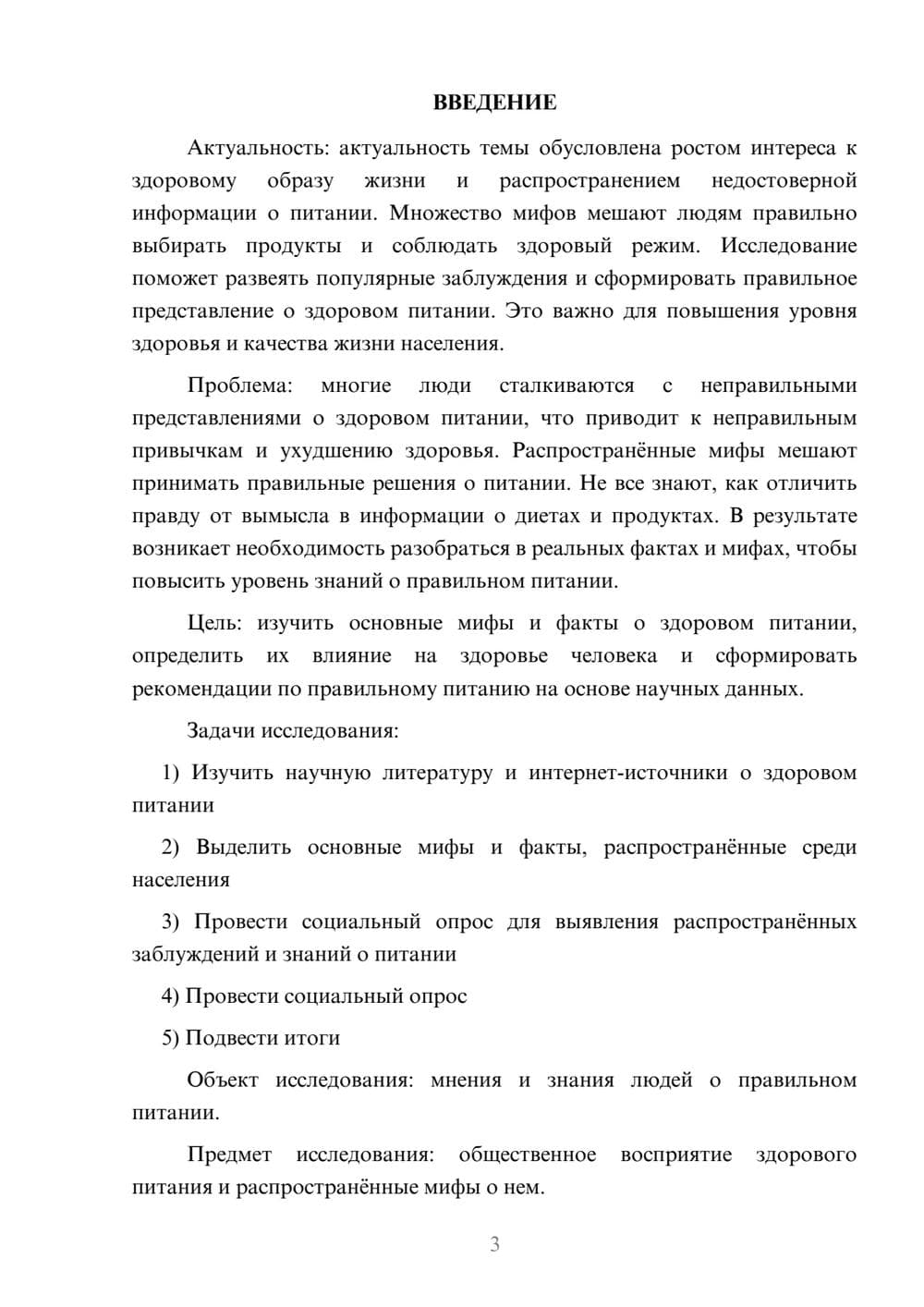 ВВЕДЕНИЕ

Актуальность: актуальность темы обусловлена ростом интереса к здоровому образу жизни и распространением недостоверной информации о питании. Множество мифов мешают людям правильно выбирать продукты и соблюдать здоровый режим. Исследование поможет развеять популярные заблуждения и сформировать правильное представление о здоровом питании. Это важно для повышения уровня здоровья и качества жизни населения.

Проблема: многие люди сталкиваются с неправильными представлениями о здоровом питании, что приводит к неправильным привычкам и ухудшению здоровья. Распространённые мифы мешают принимать правильные решения о питании. Не все знают, как отличить правду от вымысла в информации о диетах и продуктах. В результате возникает необходимость разобраться в реальных фактах и мифах, чтобы повысить уровень знаний о правильном питании.

Цель: изучить основные мифы и факты о здоровом питании, определить их влияние на здоровье человека и сформировать рекомендации по правильному питанию на основе научных данных.

Задачи исследования:

1) Изучить научную литературу и интернет-источники о здоровом питании

2) Выделить основные мифы и факты, распространённые среди населения

3) Провести социальный опрос для выявления распространённых заблуждений и знаний о питании

4) Провести социальный опрос

5) Подвести итоги

Объект исследования: мнения и знания людей о правильном питании.

Предмет исследования: общественное восприятие здорового питания и распространённые мифы о нем.

3